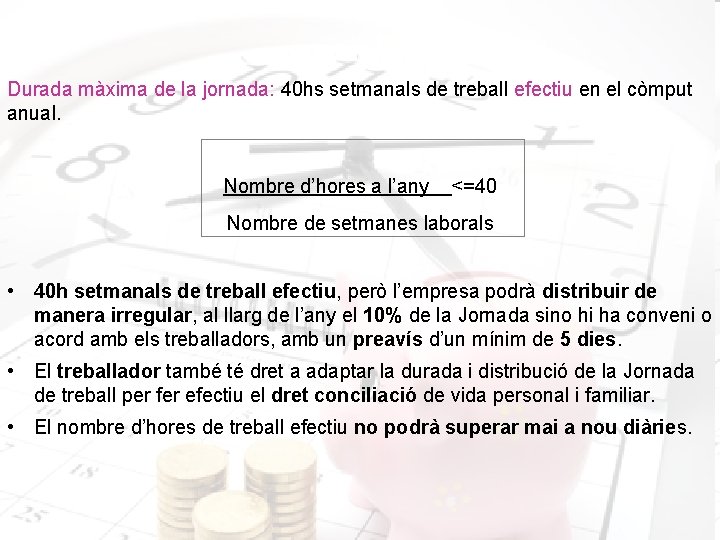 Durada màxima de la jornada: 40hs setmanals de treball efectiu en el còmput anual.

Nombre d'hores a l'any <=40
Nombre de setmanes laborals

• 40h setmanals de treball efectiu, però l'empresa podrà distribuir de manera irregular, al llarg de l'any el 10% de la Jornada sino hi ha conveni o acord amb els treballadors, amb un preavís d'un mínim de 5 dies.
• El treballador també té dret a adaptar la durada i distribució de la Jornada de treball per fer efectiu el dret conciliació de vida personal i familiar.
• El nombre d'hores de treball efectiu no podrà superar mai a nou diàries.